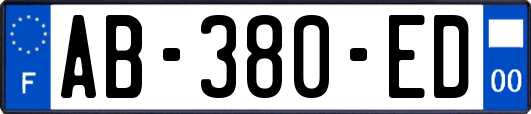 F AB-380-ED 00